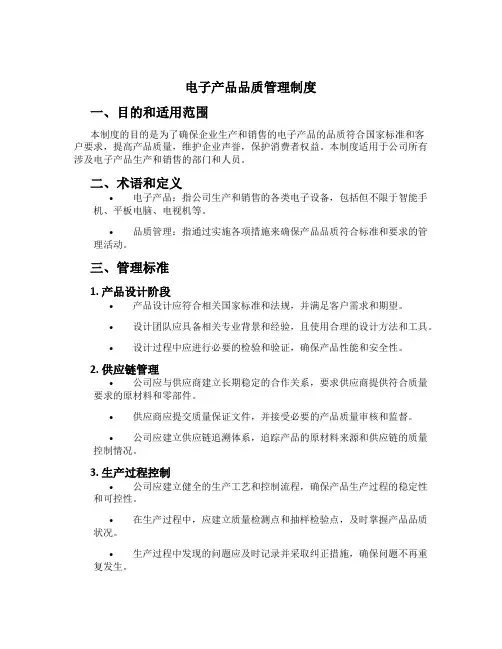 电子产品品质管理制度

一、目的和适用范围

本制度的目的是为了确保企业生产和销售的电子产品的品质符合国家标准和客户要求，提高产品质量，维护企业声誉，保护消费者权益。本制度适用于公司所有涉及电子产品生产和销售的部门和人员。

二、术语和定义

• 电子产品：指公司生产和销售的各类电子设备，包括但不限于智能手机、平板电脑、电视机等。

• 品质管理：指通过实施各项措施来确保产品品质符合标准和要求的管理活动。

三、管理标准

1. 产品设计阶段

• 产品设计应符合相关国家标准和法规，并满足客户需求和期望。

• 设计团队应具备相关专业背景和经验，且使用合理的设计方法和工具。

• 设计过程中应进行必要的检验和验证，确保产品性能和安全性。

2. 供应链管理

• 公司应与供应商建立长期稳定的合作关系，要求供应商提供符合质量要求的原材料和零部件。

• 供应商应提交质量保证文件，并接受必要的产品质量审核和监督。

• 公司应建立供应链追溯体系，追踪产品的原材料来源和供应链的质量控制情况。

3. 生产过程控制

• 公司应建立健全的生产工艺和控制流程，确保产品生产过程的稳定性和可控性。

• 在生产过程中，应建立质量检测点和抽样检验点，及时掌握产品品质状况。

• 生产过程中发现的问题应及时记录并采取纠正措施，确保问题不再重复发生。